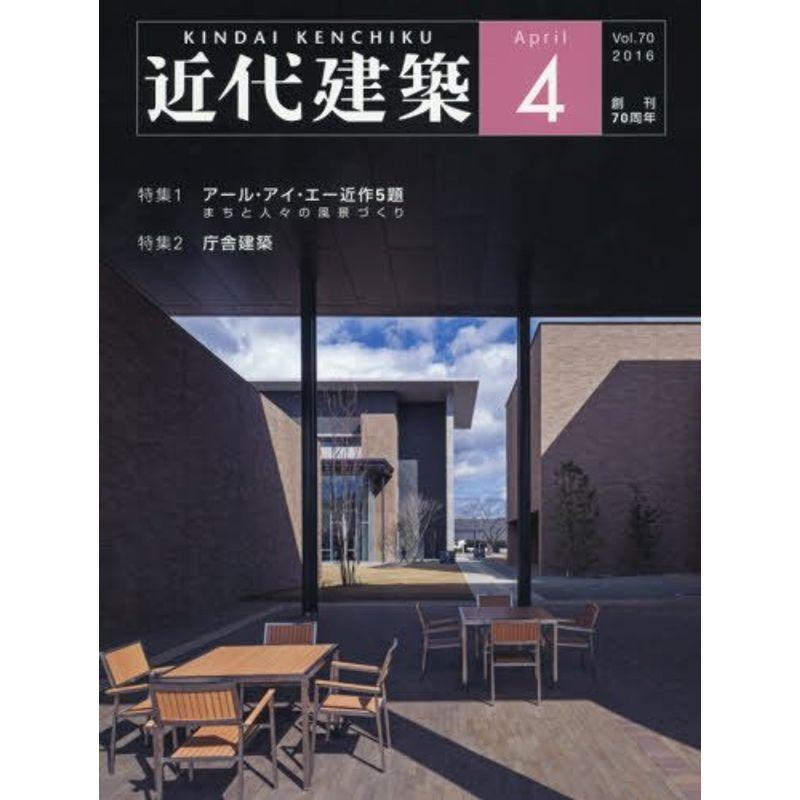 KINDAI KENCHIKU
近代建築

April
4

Vol.70
2016

創刊
70周年

特集1 アール・アイ・エー近作5題
まちと人々の風景づくり

特集2 庁舎建築